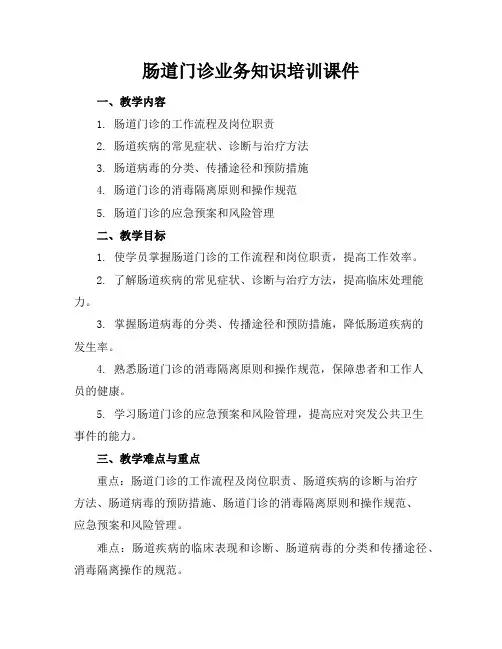 肠道门诊业务知识培训课件

一、教学内容

1. 肠道门诊的工作流程及岗位职责

2. 肠道疾病的常见症状、诊断与治疗方法

3. 肠道病毒的分类、传播途径和预防措施

4. 肠道门诊的消毒隔离原则和操作规范

5. 肠道门诊的应急预案和风险管理

二、教学目标

1. 使学员掌握肠道门诊的工作流程和岗位职责，提高工作效率。

2. 了解肠道疾病的常见症状、诊断与治疗方法，提高临床处理能力。

3. 掌握肠道病毒的分类、传播途径和预防措施，降低肠道疾病的发生率。

4. 熟悉肠道门诊的消毒隔离原则和操作规范，保障患者和工作人员的健康。

5. 学习肠道门诊的应急预案和风险管理，提高应对突发公共卫生事件的能力。

三、教学难点与重点

重点：肠道门诊的工作流程及岗位职责、肠道疾病的诊断与治疗方法、肠道病毒的预防措施、肠道门诊的消毒隔离原则和操作规范、应急预案和风险管理。

难点：肠道疾病的临床表现和诊断、肠道病毒的分类和传播途径、消毒隔离操作的规范。